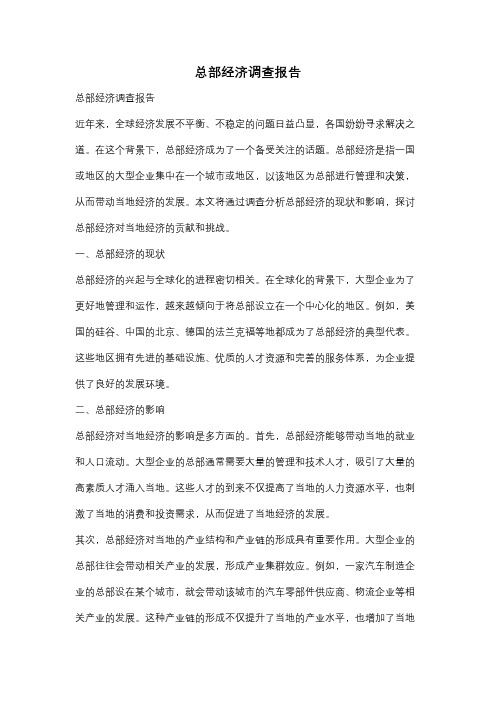 总部经济调查报告

总部经济调查报告

近年来，全球经济发展不平衡、不稳定的问题日益凸显，各国纷纷寻求解决之道。在这个背景下，总部经济成为了一个备受关注的话题。总部经济是指一国或地区的大型企业集中在一个城市或地区，以该地区为总部进行管理和决策，从而带动当地经济的发展。本文将通过调查分析总部经济的现状和影响，探讨总部经济对当地经济的贡献和挑战。

一、总部经济的现状

总部经济的兴起与全球化的进程密切相关。在全球化的背景下，大型企业为了更好地管理和运作，越来越倾向于将总部设立在一个中心化的地区。例如，美国的硅谷、中国的北京、德国的法兰克福等地都成为了总部经济的典型代表。这些地区拥有先进的基础设施、优质的人才资源和完善的服务体系，为企业提供了良好的发展环境。

二、总部经济的影响

总部经济对当地经济的影响是多方面的。首先，总部经济能够带动当地的就业和人口流动。大型企业的总部通常需要大量的管理和技术人才，吸引了大量的高素质人才涌入当地。这些人才的到来不仅提高了当地的人力资源水平，也刺激了当地的消费和投资需求，从而促进了当地经济的发展。

其次，总部经济对当地的产业结构和产业链的形成具有重要作用。大型企业的总部往往会带动相关产业的发展，形成产业集群效应。例如，一家汽车制造企业的总部设在某个城市，就会带动该城市的汽车零部件供应商、物流企业等相关产业的发展。这种产业链的形成不仅提升了当地的产业水平，也增加了当地